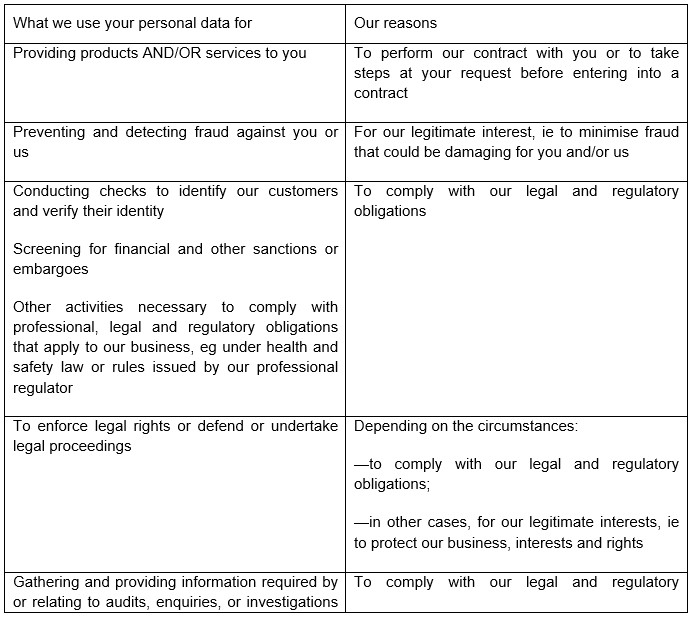 | What we use your personal data for | Our reasons |
|---|---|
| Providing products AND/OR services to you | To perform our contract with you or to take steps at your request before entering into a contract |
| Preventing and detecting fraud against you or us | For our legitimate interest, ie to minimise fraud that could be damaging for you and/or us |
| Conducting checks to identify our customers and verify their identity<br><br>Screening for financial and other sanctions or embargoes<br><br>Other activities necessary to comply with professional, legal and regulatory obligations that apply to our business, eg under health and safety law or rules issued by our professional regulator | To comply with our legal and regulatory obligations |
| To enforce legal rights or defend or undertake legal proceedings | Depending on the circumstances:<br><br>—to comply with our legal and regulatory obligations;<br><br>—in other cases, for our legitimate interests, ie to protect our business, interests and rights |
| Gathering and providing information required by or relating to audits, enquiries, or investigations | To comply with our legal and regulatory |